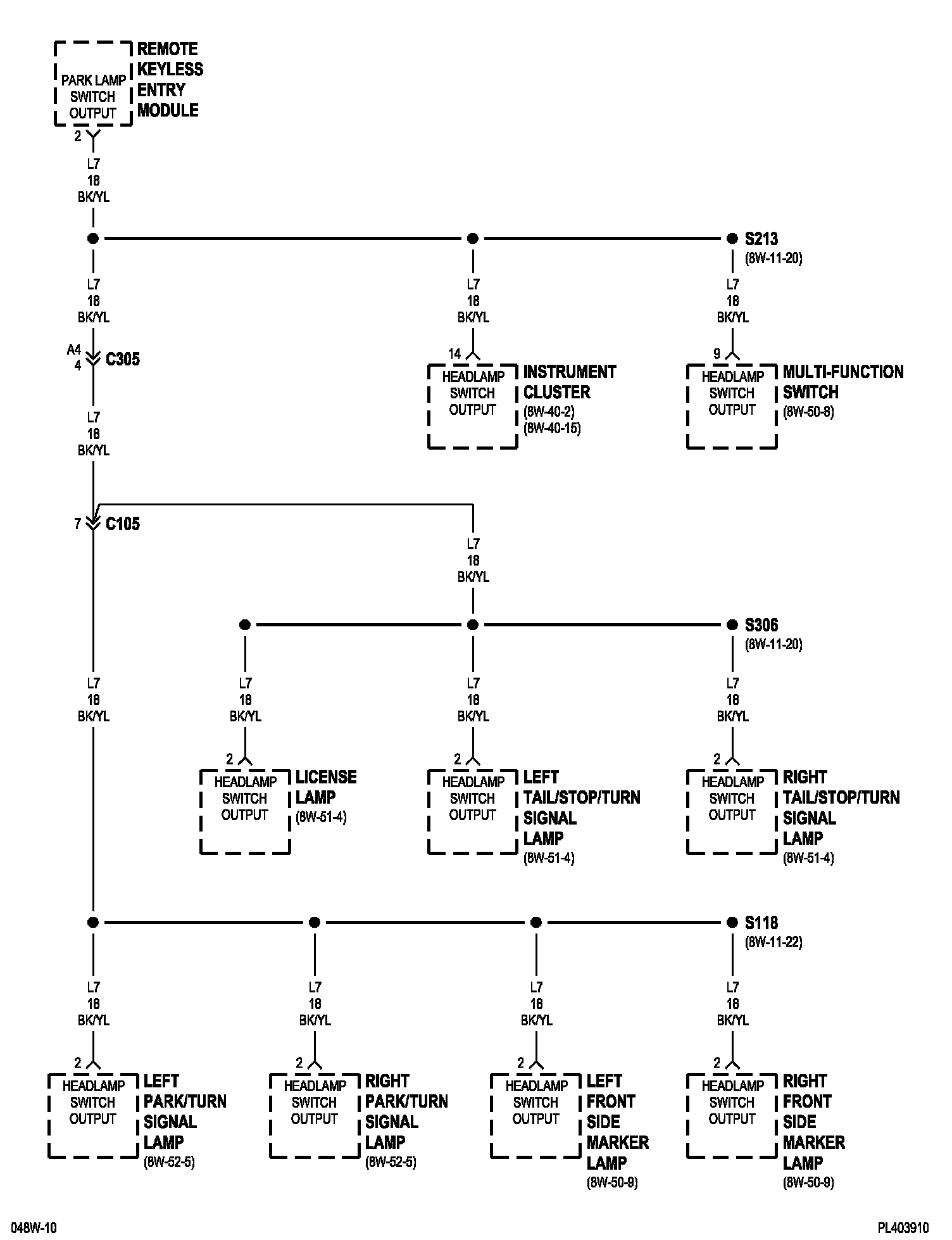 PARK LAMP SWITCH OUTPUT

REMOTE KEYLESS ENTRY MODULE

2

L7
18
BK/YL

S213
(8W-11-20)

L7
18
BK/YL

L7
18
BK/YL

L7
18
BK/YL

A4
4
C305

14

HEADLAMP SWITCH OUTPUT

INSTRUMENT CLUSTER
(8W-40-2)
(8W-40-15)

9

HEADLAMP SWITCH OUTPUT

MULTI-FUNCTION SWITCH
(8W-50-8)

L7
18
BK/YL

7
C105

L7
18
BK/YL

S306
(8W-11-20)

L7
18
BK/YL

L7
18
BK/YL

L7
18
BK/YL

L7
18
BK/YL

2

HEADLAMP SWITCH OUTPUT

LICENSE LAMP
(8W-51-4)

2

HEADLAMP SWITCH OUTPUT

LEFT TAIL/STOP/TURN SIGNAL LAMP
(8W-51-4)

2

HEADLAMP SWITCH OUTPUT

RIGHT TAIL/STOP/TURN SIGNAL LAMP
(8W-51-4)

S118
(8W-11-22)

L7
18
BK/YL

L7
18
BK/YL

L7
18
BK/YL

L7
18
BK/YL

2

HEADLAMP SWITCH OUTPUT

LEFT PARK/TURN SIGNAL LAMP
(8W-52-5)

2

HEADLAMP SWITCH OUTPUT

RIGHT PARK/TURN SIGNAL LAMP
(8W-52-5)

2

HEADLAMP SWITCH OUTPUT

LEFT FRONT SIDE MARKER LAMP
(8W-50-9)

2

HEADLAMP SWITCH OUTPUT

RIGHT FRONT SIDE MARKER LAMP
(8W-50-9)

048W-10

PL403910